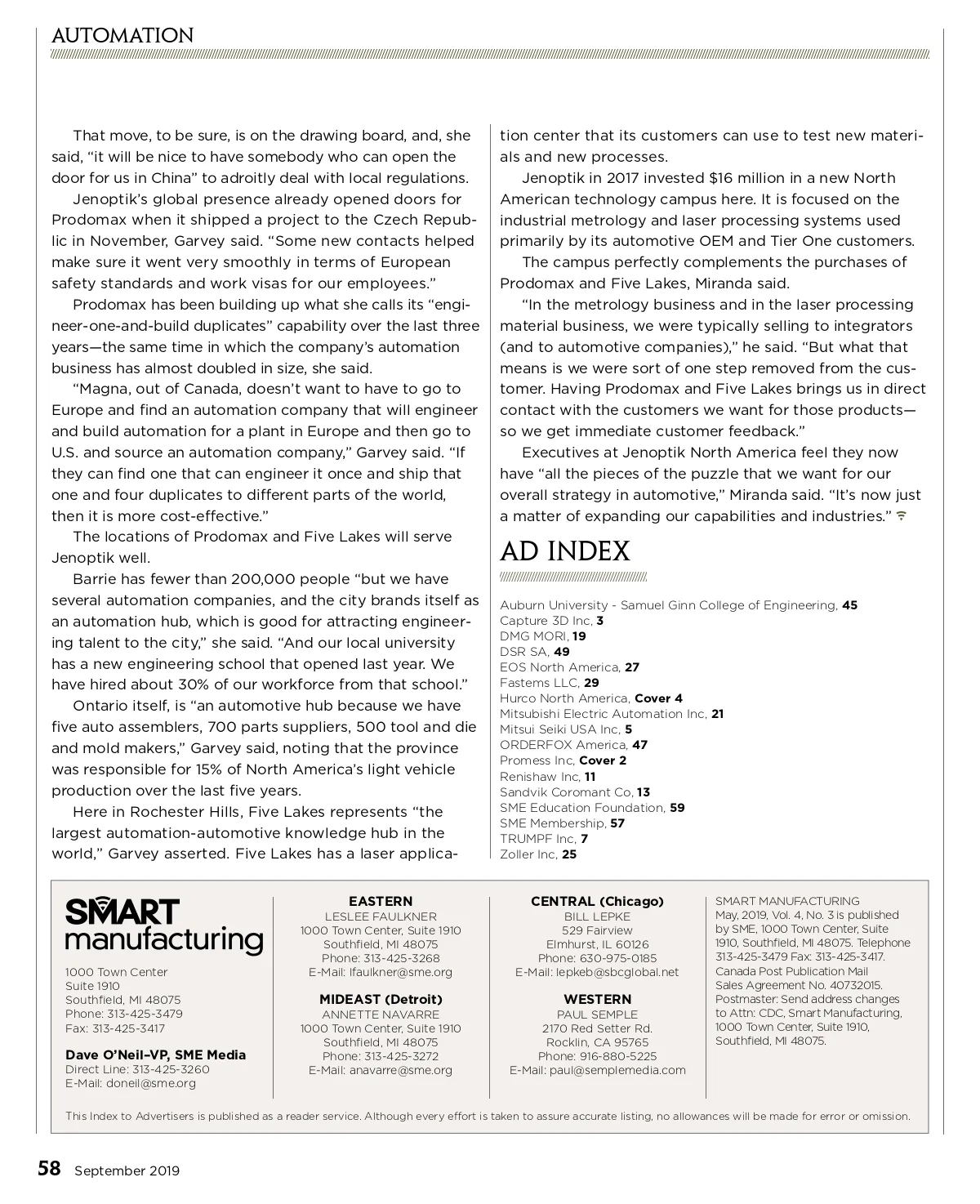 AUTOMATION

That move, to be sure, is on the drawing board, and, she said, "it will be nice to have somebody who can open the door for us in China" to adroitly deal with local regulations.

Jenoptik's global presence already opened doors for Prodomax when it shipped a project to the Czech Republic in November, Garvey said. "Some new contacts helped make sure it went very smoothly in terms of European safety standards and work visas for our employees."

Prodomax has been building up what she calls its "engineer-one-and-build duplicates" capability over the last three years—the same time in which the company's automation business has almost doubled in size, she said.

"Magna, out of Canada, doesn't want to have to go to Europe and find an automation company that will engineer and build automation for a plant in Europe and then go to U.S. and source an automation company," Garvey said. "If they can find one that can engineer it once and ship that one and four duplicates to different parts of the world, then it is more cost-effective."

The locations of Prodomax and Five Lakes will serve Jenoptik well.

Barrie has fewer than 200,000 people "but we have several automation companies, and the city brands itself as an automation hub, which is good for attracting engineering talent to the city," she said. "And our local university has a new engineering school that opened last year. We have hired about 30% of our workforce from that school."

Ontario itself, is "an automotive hub because we have five auto assemblers, 700 parts suppliers, 500 tool and die and mold makers," Garvey said, noting that the province was responsible for 15% of North America's light vehicle production over the last five years.

Here in Rochester Hills, Five Lakes represents "the largest automation-automotive knowledge hub in the world," Garvey asserted. Five Lakes has a laser application center that its customers can use to test new materials and new processes.

Jenoptik in 2017 invested $16 million in a new North American technology campus here. It is focused on the industrial metrology and laser processing systems used primarily by its automotive OEM and Tier One customers.

The campus perfectly complements the purchases of Prodomax and Five Lakes, Miranda said.

"In the metrology business and in the laser processing material business, we were typically selling to integrators (and to automotive companies)," he said. "But what that means is we were sort of one step removed from the customer. Having Prodomax and Five Lakes brings us in direct contact with the customers we want for those products—so we get immediate customer feedback."

Executives at Jenoptik North America feel they now have "all the pieces of the puzzle that we want for our overall strategy in automotive," Miranda said. "It's now just a matter of expanding our capabilities and industries."

AD INDEX

Auburn University - Samuel Ginn College of Engineering, 45
Capture 3D Inc, 3
DMG MORI, 19
DSR SA, 49
EOS North America, 27
Fastems LLC, 29
Hurco North America, Cover 4
Mitsubishi Electric Automation Inc, 21
Mitsui Seiki USA Inc, 5
ORDERFOX America, 47
Promess Inc, Cover 2
Renishaw Inc, 11
Sandvik Coromant Co, 13
SME Education Foundation, 59
SME Membership, 57
TRUMPF Inc, 7
Zoller Inc, 25

SMART manufacturing
1000 Town Center
Suite 1910
Southfield, MI 48075
Phone: 313-425-3479
Fax: 313-425-3417

Dave O'Neil–VP, SME Media
Direct Line: 313-425-3260
E-Mail: doneil@sme.org

EASTERN
LESLEE FAULKNER
1000 Town Center, Suite 1910
Southfield, MI 48075
Phone: 313-425-3268
E-Mail: lfaulkner@sme.org

MIDEAST (Detroit)
ANNETTE NAVARRE
1000 Town Center, Suite 1910
Southfield, MI 48075
Phone: 313-425-3272
E-Mail: anavarre@sme.org

CENTRAL (Chicago)
BILL LEPKE
529 Fairview
Elmhurst, IL 60126
Phone: 630-975-0185
E-Mail: lepkeb@sbcglobal.net

WESTERN
PAUL SEMPLE
2170 Red Setter Rd.
Rocklin, CA 95765
Phone: 916-880-5225
E-Mail: paul@semplemedia.com

SMART MANUFACTURING
May, 2019, Vol. 4, No. 3 is published by SME, 1000 Town Center, Suite 1910, Southfield, MI 48075. Telephone 313-425-3479 Fax: 313-425-3417. Canada Post Publication Mail Sales Agreement No. 40732015. Postmaster: Send address changes to Attn: CDC, Smart Manufacturing, 1000 Town Center, Suite 1910, Southfield, MI 48075.

This Index to Advertisers is published as a reader service. Although every effort is taken to assure accurate listing, no allowances will be made for error or omission.

58 September 2019